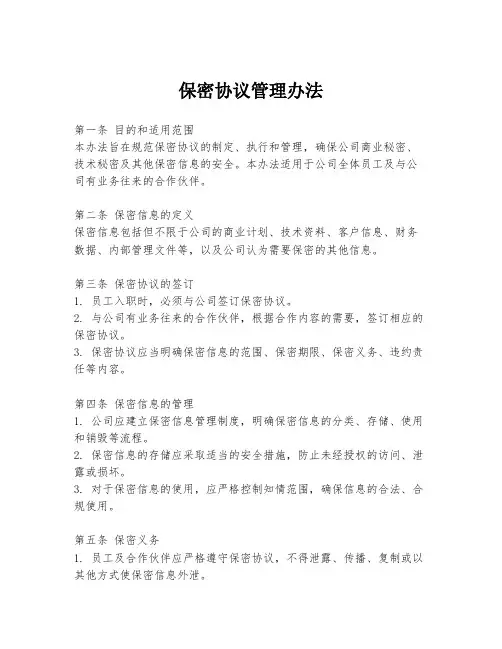 保密协议管理办法

第一条 目的和适用范围
本办法旨在规范保密协议的制定、执行和管理，确保公司商业秘密、技术秘密及其他保密信息的安全。本办法适用于公司全体员工及与公司有业务往来的合作伙伴。

第二条 保密信息的定义
保密信息包括但不限于公司的商业计划、技术资料、客户信息、财务数据、内部管理文件等，以及公司认为需要保密的其他信息。

第三条 保密协议的签订
1. 员工入职时，必须与公司签订保密协议。
2. 与公司有业务往来的合作伙伴，根据合作内容的需要，签订相应的保密协议。
3. 保密协议应当明确保密信息的范围、保密期限、保密义务、违约责任等内容。

第四条 保密信息的管理
1. 公司应建立保密信息管理制度，明确保密信息的分类、存储、使用和销毁等流程。
2. 保密信息的存储应采取适当的安全措施，防止未经授权的访问、泄露或损坏。
3. 对于保密信息的使用，应严格控制知情范围，确保信息的合法、合规使用。

第五条 保密义务
1. 员工及合作伙伴应严格遵守保密协议，不得泄露、传播、复制或以其他方式使保密信息外泄。